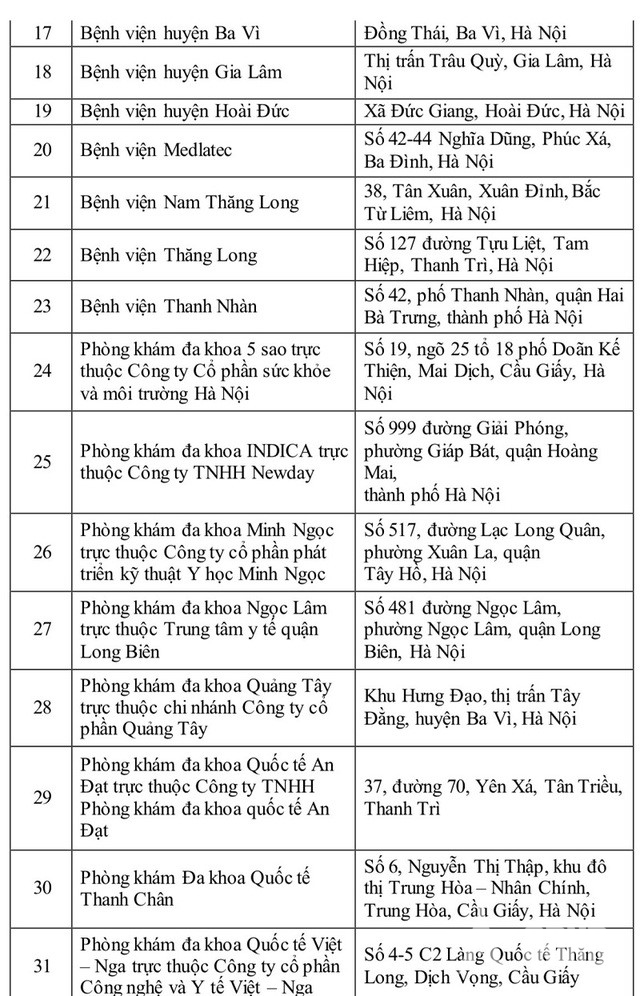 | 17 | Bệnh viện huyện Ba Vì | Đồng Thái, Ba Vì, Hà Nội |
|---|---|---|
| 18 | Bệnh viện huyện Gia Lâm | Thị trấn Trâu Quỳ, Gia Lâm, Hà Nội |
| 19 | Bệnh viện huyện Hoài Đức | Xã Đức Giang, Hoài Đức, Hà Nội |
| 20 | Bệnh viện Medlatec | Số 42-44 Nghĩa Dũng, Phúc Xá, Ba Đình, Hà Nội |
| 21 | Bệnh viện Nam Thăng Long | 38, Tân Xuân, Xuân Đỉnh, Bắc Từ Liêm, Hà Nội |
| 22 | Bệnh viện Thăng Long | Số 127 đường Tựu Liệt, Tam Hiệp, Thanh Trì, Hà Nội |
| 23 | Bệnh viện Thanh Nhàn | Số 42, phố Thanh Nhàn, quận Hai Bà Trưng, thành phố Hà Nội |
| 24 | Phòng khám đa khoa 5 sao trực thuộc Công ty Cổ phần sức khỏe và môi trường Hà Nội | Số 19, ngõ 25 tổ 18 phố Doãn Kế Thiện, Mai Dịch, Cầu Giấy, Hà Nội |
| 25 | Phòng khám đa khoa INDICA trực thuộc Công ty TNHH Newday | Số 999 đường Giải Phóng, phường Giáp Bát, quận Hoàng Mai, thành phố Hà Nội |
| 26 | Phòng khám đa khoa Minh Ngọc trực thuộc Công ty cổ phần phát triển kỹ thuật Y học Minh Ngọc | Số 517, đường Lạc Long Quân, phường Xuân La, quận Tây Hồ, Hà Nội |
| 27 | Phòng khám đa khoa Ngọc Lâm trực thuộc Trung tâm y tế quận Long Biên | Số 481 đường Ngọc Lâm, phường Ngọc Lâm, quận Long Biên, Hà Nội |
| 28 | Phòng khám đa khoa Quảng Tây trực thuộc chi nhánh Công ty cổ phần Quảng Tây | Khu Hưng Đạo, thị trấn Tây Đằng, huyện Ba Vì, Hà Nội |
| 29 | Phòng khám đa khoa Quốc tế An Đạt trực thuộc Công ty TNHH Phòng khám đa khoa quốc tế An Đạt | 37, đường 70, Yên Xá, Tân Triều, Thanh Trì |
| 30 | Phòng khám Đa khoa Quốc tế Thanh Chân | Số 6, Nguyễn Thị Thập, khu đô thị Trung Hòa – Nhân Chính, Trung Hòa, Cầu Giấy, Hà Nội |
| 31 | Phòng khám đa khoa Quốc tế Việt – Nga trực thuộc Công ty cổ phần Công nghệ và Y tế Việt – Nga | Số 4-5 C2 Làng Quốc tế Thăng Long, Dịch Vọng, Cầu Giấy |